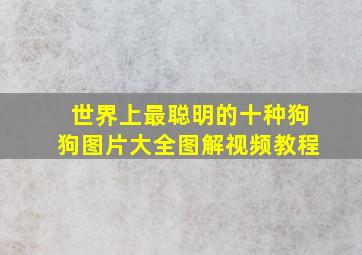 世界上最聪明的十种狗狗图片大全图解视频教程